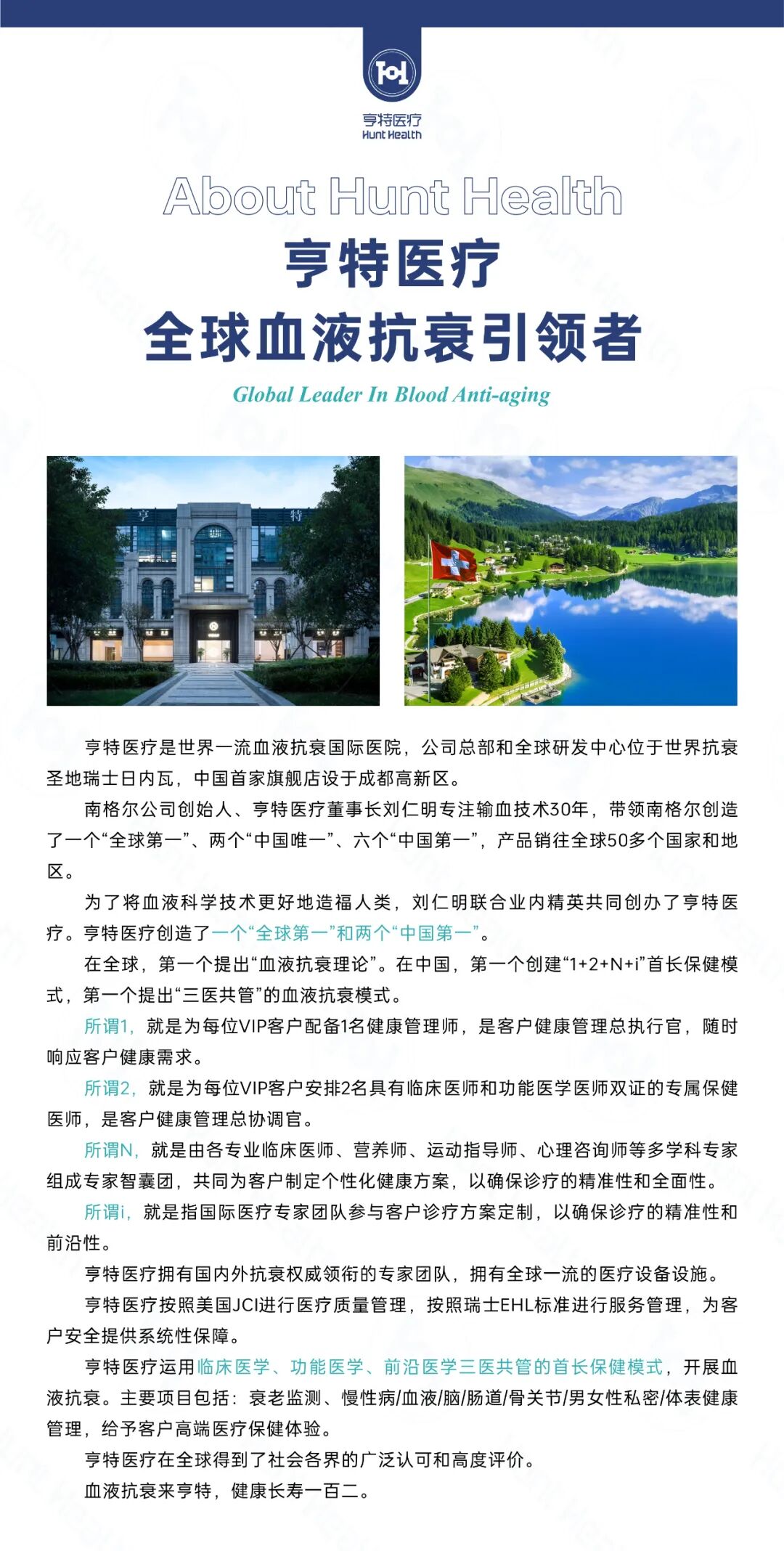 亨特医疗
Hunt Health

About Hunt Health

亨特医疗
全球血液抗衰引领者

Global Leader In Blood Anti-aging

亨　特

亨特医疗是世界一流血液抗衰国际医院，公司总部和全球研发中心位于世界抗衰圣地瑞士日内瓦，中国首家旗舰店设于成都高新区。

南格尔公司创始人、亨特医疗董事长刘仁明专注输血技术30年，带领南格尔创造了一个“全球第一”、两个“中国唯一”、六个“中国第一”，产品销往全球50多个国家和地区。

为了将血液科学技术更好地造福人类，刘仁明联合业内精英共同创办了亨特医疗。亨特医疗创造了一个“全球第一”和两个“中国第一”。

在全球，第一个提出“血液抗衰理论”。在中国，第一个创建“1+2+N+i”首长保健模式，第一个提出“三医共管”的血液抗衰模式。

所谓1，就是为每位VIP客户配备1名健康管理师，是客户健康管理总执行官，随时响应客户健康需求。

所谓2，就是为每位VIP客户安排2名具有临床医师和功能医学医师双证的专属保健医师，是客户健康管理总协调官。

所谓N，就是由各专业临床医师、营养师、运动指导师、心理咨询师等多学科专家组成专家智囊团，共同为客户制定个性化健康方案，以确保诊疗的精准性和全面性。

所谓i，就是指国际医疗专家团队参与客户诊疗方案定制，以确保诊疗的精准性和前沿性。

亨特医疗拥有国内外抗衰权威领衔的专家团队，拥有全球一流的医疗设备设施。

亨特医疗按照美国JCI进行医疗质量管理，按照瑞士EHL标准进行服务管理，为客户安全提供系统性保障。

亨特医疗运用临床医学、功能医学、前沿医学三医共管的首长保健模式，开展血液抗衰。主要项目包括：衰老监测、慢性病/血液/脑/肠道/骨关节/男女性私密/体表健康管理，给予客户高端医疗保健体验。

亨特医疗在全球得到了社会各界的广泛认可和高度评价。

血液抗衰来亨特，健康长寿一百二。